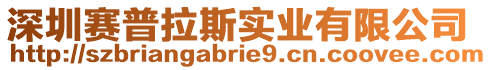 深圳赛普拉斯实业有限公司
http://szbriangabrie9.cn.coovee.com